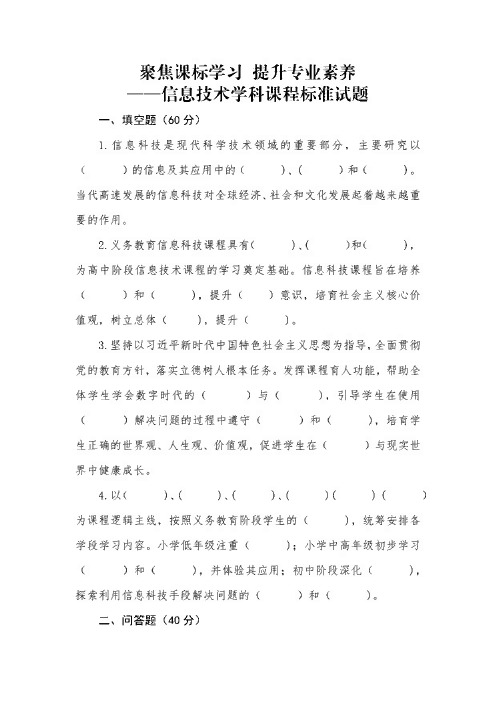 聚焦课标学习 提升专业素养
——信息技术学科课程标准试题

一、填空题（60 分）

1. 信息科技是现代科学技术领域的重要部分，主要研究以（　　）的信息及其应用中的（　　）、（　　）和（　　）。当代高速发展的信息科技对全球经济、社会和文化发展起着越来越重要的作用。

2. 义务教育信息科技课程具有（　　）、（　　）和（　　），为高中阶段信息技术课程的学习奠定基础。信息科技课程旨在培养（　　）和（　　），提升（　　）意识，培育社会主义核心价值观，树立总体（　　），提升（　　）。

3. 坚持以习近平新时代中国特色社会主义思想为指导，全面贯彻党的教育方针，落实立德树人根本任务。发挥课程育人功能，帮助全体学生学会数字时代的（　　）与（　　），引导学生在使用（　　）解决问题的过程中遵守（　　）和（　　），培育学生正确的世界观、人生观、价值观，促进学生在（　　）与现实世界中健康成长。

4. 以（　　）、（　　）、（　　）、（　　）（　　）（　　）为课程逻辑主线，按照义务教育阶段学生的（　　），统筹安排各学段学习内容。小学低年级注重（　　）；小学中高年级初步学习（　　）和（　　），并体验其应用；初中阶段深化（　　），探索利用信息科技手段解决问题的（　　）和（　　）。

二、问答题（40 分）